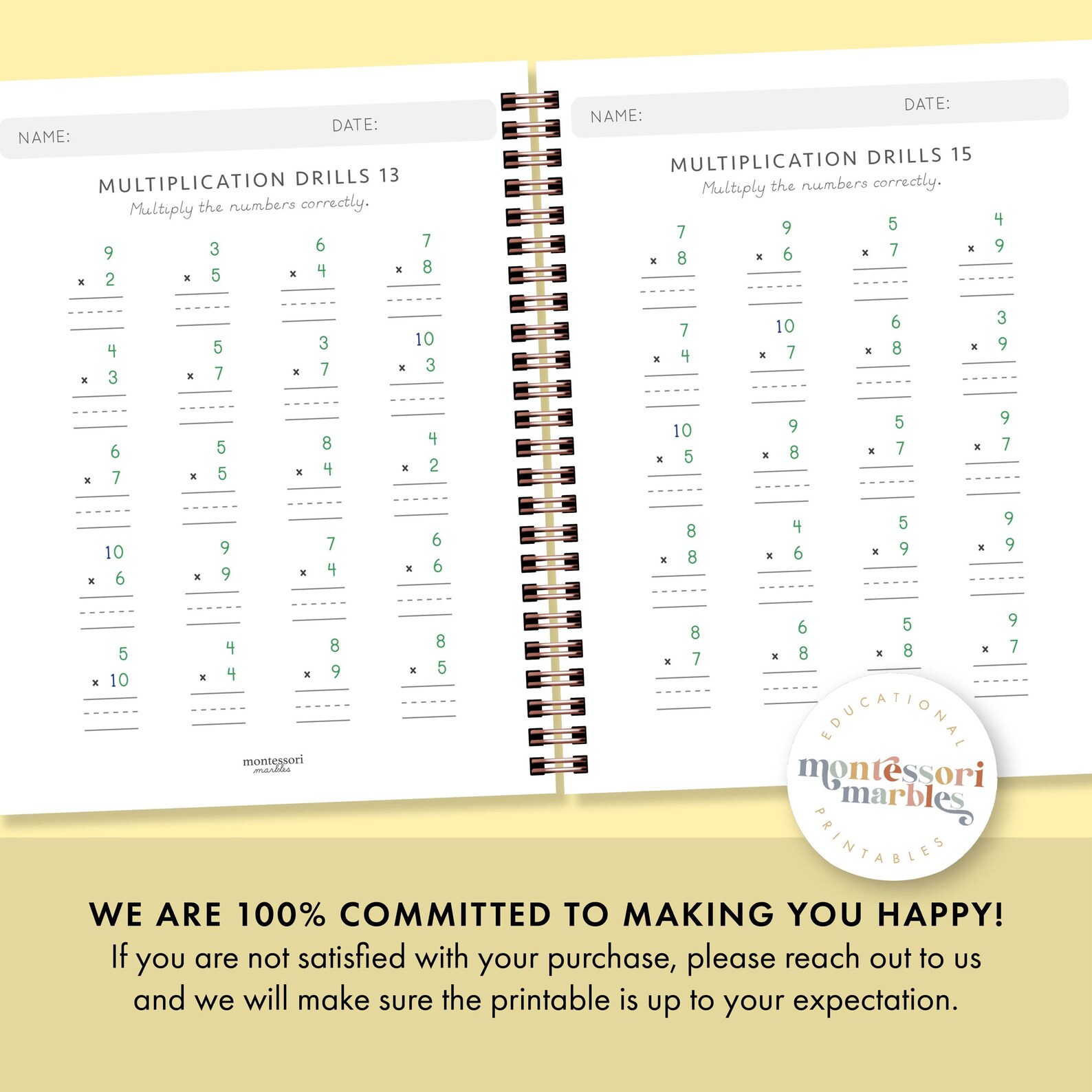 NAME: DATE:

MULTIPLICATION DRILLS 13
Multiply the numbers correctly.

9 × 2
3 × 5
6 × 4
7 × 8

4 × 3
5 × 7
3 × 7
10 × 3

6 × 7
5 × 5
8 × 4
4 × 2

10 × 6
9 × 9
7 × 4
6 × 6

5 × 10
4 × 4
8 × 9
8 × 5

montessori marbles

NAME: DATE:

MULTIPLICATION DRILLS 15
Multiply the numbers correctly.

7 × 8
9 × 6
5 × 7
4 × 9

7 × 4
10 × 7
6 × 8
3 × 9

10 × 5
9 × 8
5 × 7
9 × 7

8 × 8
4 × 6
5 × 9
9 × 9

8 × 7
6 × 8
5 × 8
9 × 7

EDUCATIONAL
montessori marbles
PRINTABLES

WE ARE 100% COMMITTED TO MAKING YOU HAPPY!
If you are not satisfied with your purchase, please reach out to us and we will make sure the printable is up to your expectation.